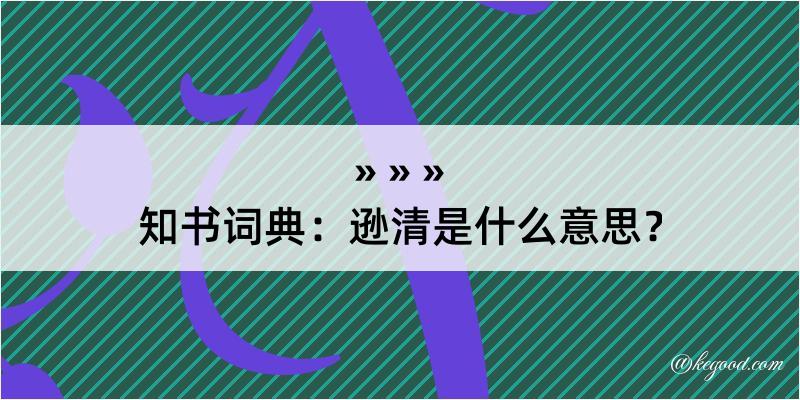 » » »
知书词典：逊清是什么意思？

@kegood.com